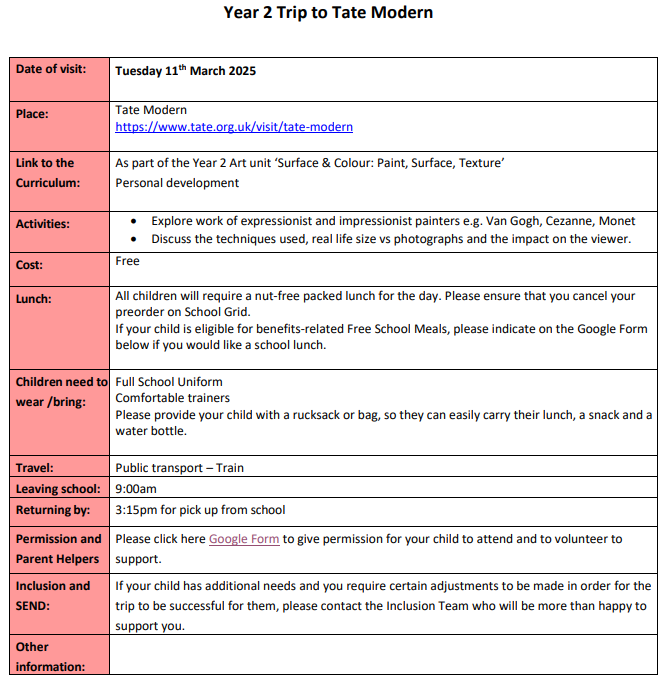 Year 2 Trip to Tate Modern

| Date of visit: | Tuesday 11$^{th}$ March 2025 |
|---|---|
| Place: | Tate Modern https://www.tate.org.uk/visit/tate-modern |
| Link to the Curriculum: | As part of the Year 2 Art unit 'Surface & Colour: Paint, Surface, Texture' Personal development |
| Activities: | • Explore work of expressionist and impressionist painters e.g. Van Gogh, Cezanne, Monet • Discuss the techniques used, real life size vs photographs and the impact on the viewer. |
| Cost: | Free |
| Lunch: | All children will require a nut-free packed lunch for the day. Please ensure that you cancel your preorder on School Grid. If your child is eligible for benefits-related Free School Meals, please indicate on the Google Form below if you would like a school lunch. |
| Children need to wear /bring: | Full School Uniform Comfortable trainers Please provide your child with a rucksack or bag, so they can easily carry their lunch, a snack and a water bottle. |
| Travel: | Public transport – Train |
| Leaving school: | 9:00am |
| Returning by: | 3:15pm for pick up from school |
| Permission and Parent Helpers | Please click here Google Form to give permission for your child to attend and to volunteer to support. |
| Inclusion and SEND: | If your child has additional needs and you require certain adjustments to be made in order for the trip to be successful for them, please contact the Inclusion Team who will be more than happy to support you. |
| Other information: | |